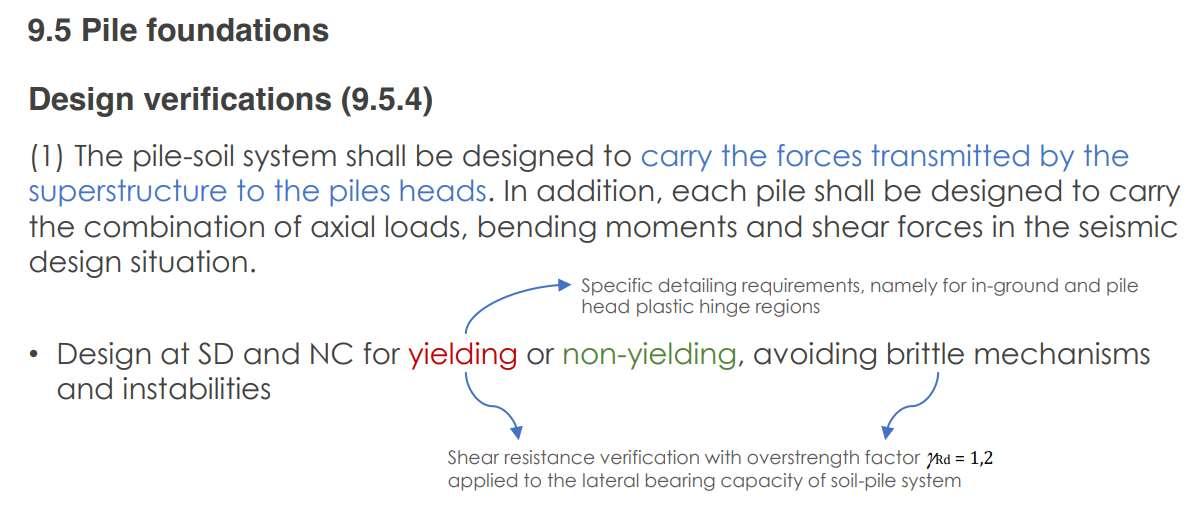 9.5 Pile foundations

Design verifications (9.5.4)

(1) The pile-soil system shall be designed to carry the forces transmitted by the superstructure to the piles heads. In addition, each pile shall be designed to carry the combination of axial loads, bending moments and shear forces in the seismic design situation.

Specific detailing requirements, namely for in-ground and pile head plastic hinge regions

• Design at SD and NC for yielding or non-yielding, avoiding brittle mechanisms and instabilities

Shear resistance verification with overstrength factor $\gamma_{Rd} = 1,2$ applied to the lateral bearing capacity of soil-pile system